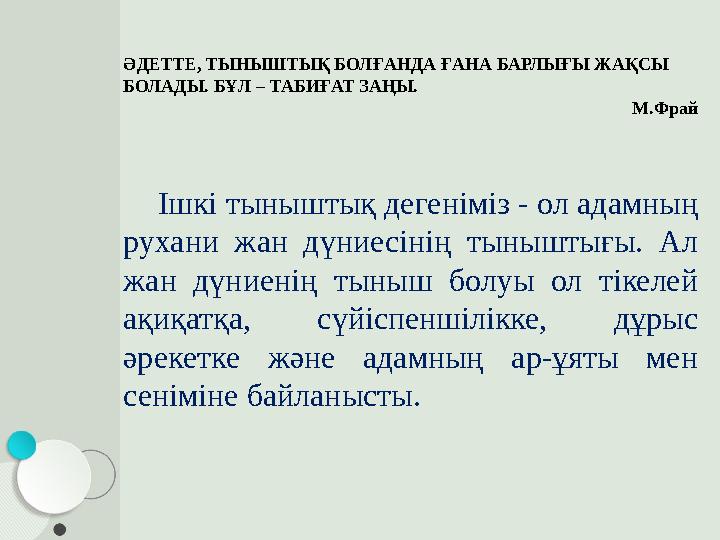 ӘДЕТТЕ, ТЫНЫШТЫҚ БОЛҒАНДА ҒАНА БАРЛЫҒЫ ЖАҚСЫ БОЛАДЫ. БҰЛ – ТАБИҒАТ ЗАҢЫ.

М.Фрай

Ішкі тыныштық дегеніміз - ол адамның рухани жан дүниесінің тыныштығы. Ал жан дүниенің тыныш болуы ол тікелей ақиқатқа, сүйіспеншілікке, дұрыс әрекетке және адамның ар-ұяты мен сеніміне байланысты.